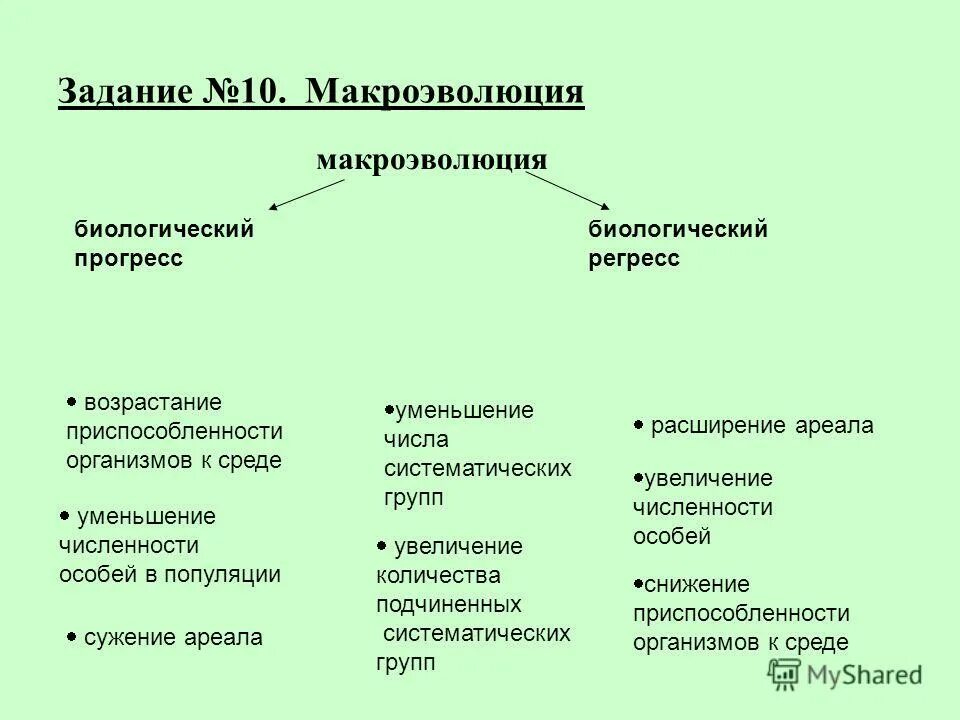 Задание №10. Макроэволюция

макроэволюция

биологический прогресс

биологический регресс

• возрастание приспособленности организмов к среде

• уменьшение численности особей в популяции

• сужение ареала

•уменьшение числа систематических групп

• увеличение количества подчиненных систематических групп

• расширение ареала

•увеличение численности особей

•снижение приспособленности организмов к среде

MyShared